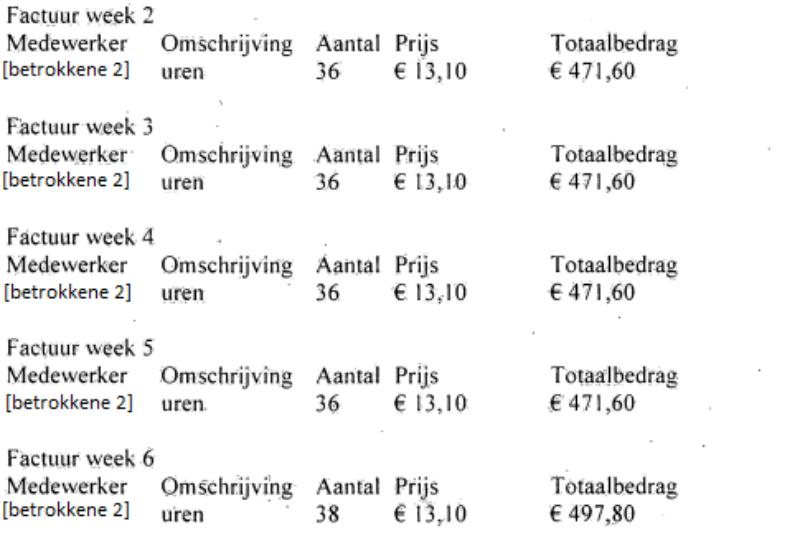 Factuur week 2

| Medewerker | Omschrijving | Aantal | Prijs | Totaalbedrag |
|---|---|---|---|---|
| [betrokkene 2] | uren | 36 | € 13,10 | € 471,60 |

Factuur week 3

| Medewerker | Omschrijving | Aantal | Prijs | Totaalbedrag |
|---|---|---|---|---|
| [betrokkene 2] | uren | 36 | € 13,10 | € 471,60 |

Factuur week 4

| Medewerker | Omschrijving | Aantal | Prijs | Totaalbedrag |
|---|---|---|---|---|
| [betrokkene 2] | uren | 36 | € 13,10 | € 471,60 |

Factuur week 5

| Medewerker | Omschrijving | Aantal | Prijs | Totaalbedrag |
|---|---|---|---|---|
| [betrokkene 2] | uren | 36 | € 13,10 | € 471,60 |

Factuur week 6

| Medewerker | Omschrijving | Aantal | Prijs | Totaalbedrag |
|---|---|---|---|---|
| [betrokkene 2] | uren | 38 | € 13,10 | € 497,80 |